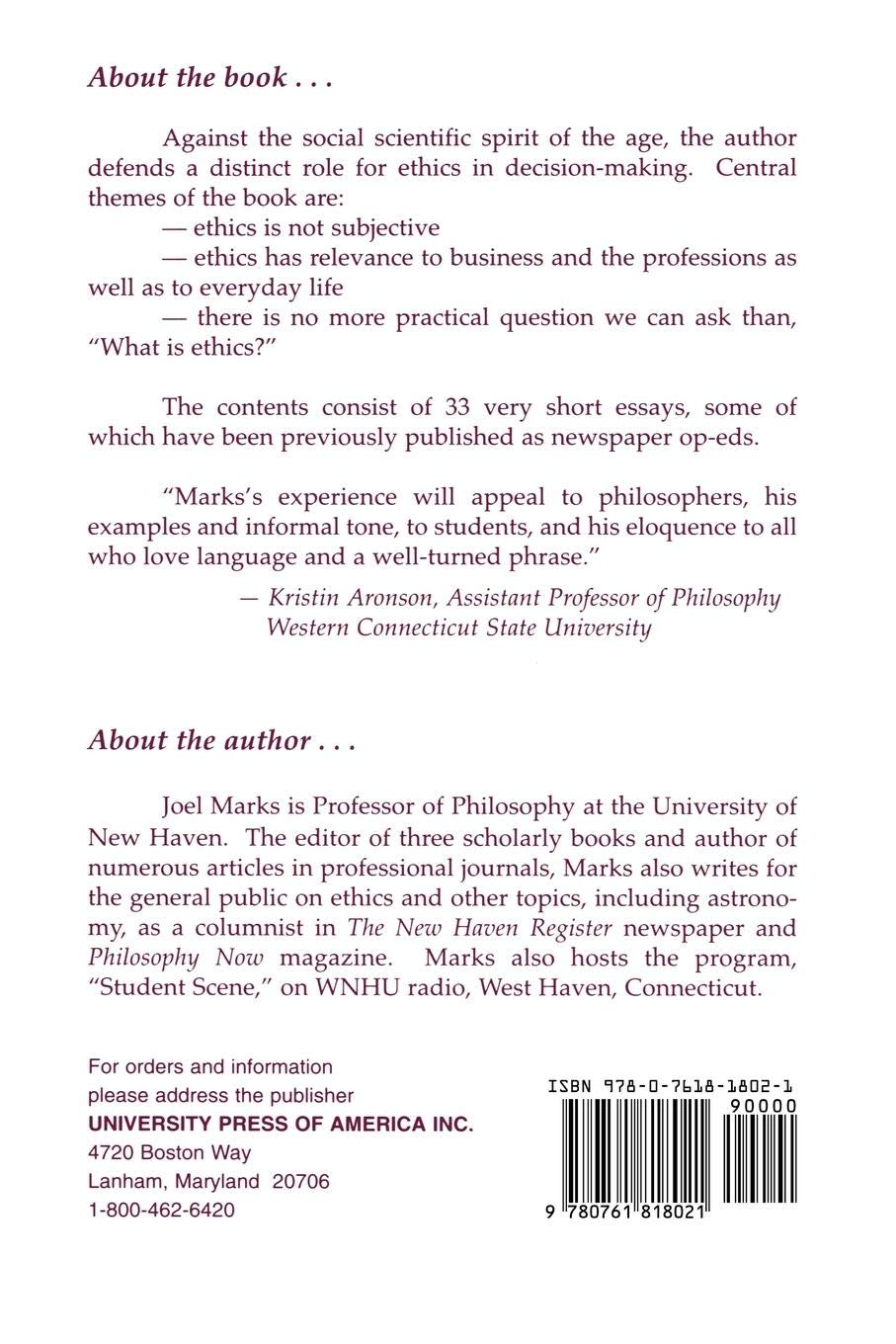 About the book . . .

Against the social scientific spirit of the age, the author defends a distinct role for ethics in decision-making. Central themes of the book are:

— ethics is not subjective

— ethics has relevance to business and the professions as well as to everyday life

— there is no more practical question we can ask than, "What is ethics?"

The contents consist of 33 very short essays, some of which have been previously published as newspaper op-eds.

"Marks's experience will appeal to philosophers, his examples and informal tone, to students, and his eloquence to all who love language and a well-turned phrase."

— Kristin Aronson, Assistant Professor of Philosophy Western Connecticut State University

About the author . . .

Joel Marks is Professor of Philosophy at the University of New Haven. The editor of three scholarly books and author of numerous articles in professional journals, Marks also writes for the general public on ethics and other topics, including astronomy, as a columnist in The New Haven Register newspaper and Philosophy Now magazine. Marks also hosts the program, "Student Scene," on WNHU radio, West Haven, Connecticut.

For orders and information please address the publisher
UNIVERSITY PRESS OF AMERICA INC.
4720 Boston Way
Lanham, Maryland 20706
1-800-462-6420

ISBN 978-0-7618-1802-1

90000

9 780761 818021